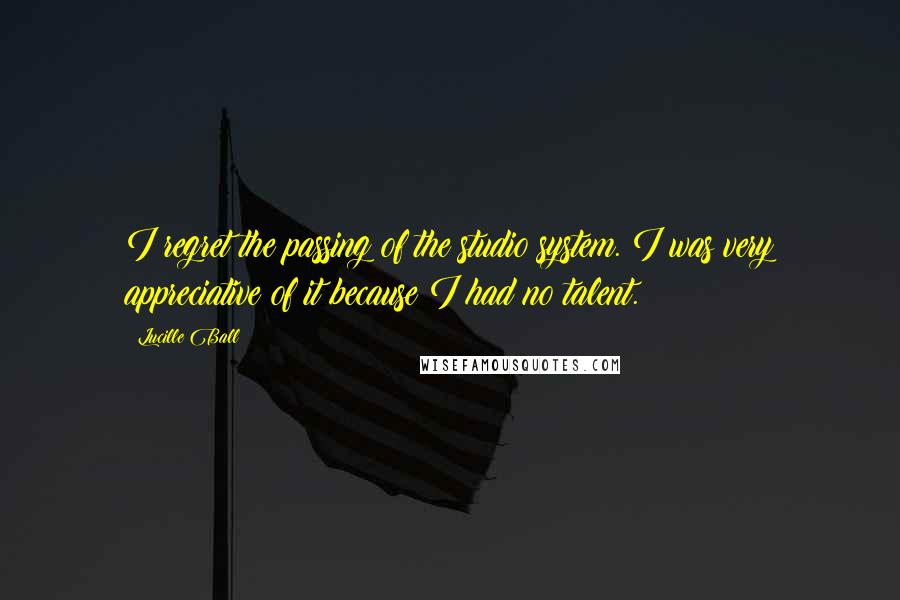 I regret the passing of the studio system. I was very appreciative of it because I had no talent.

Lucille Ball

WISEFAMOUSQUOTES.COM